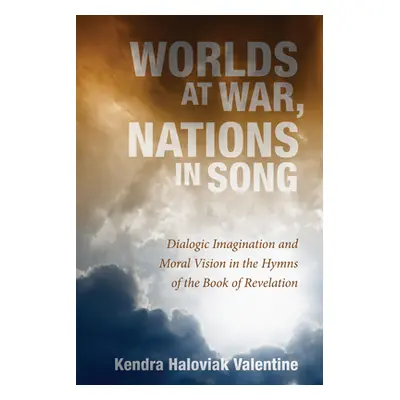 WORLDS AT WAR, NATIONS IN SONG

Dialogic Imagination and Moral Vision in the Hymns of the Book of Revelation

Kendra Haloviak Valentine